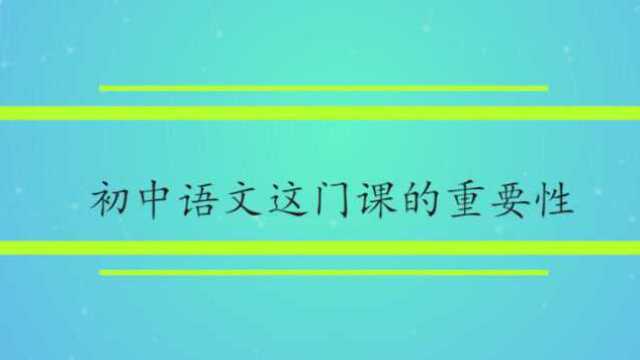 初中语文这门课的重要性